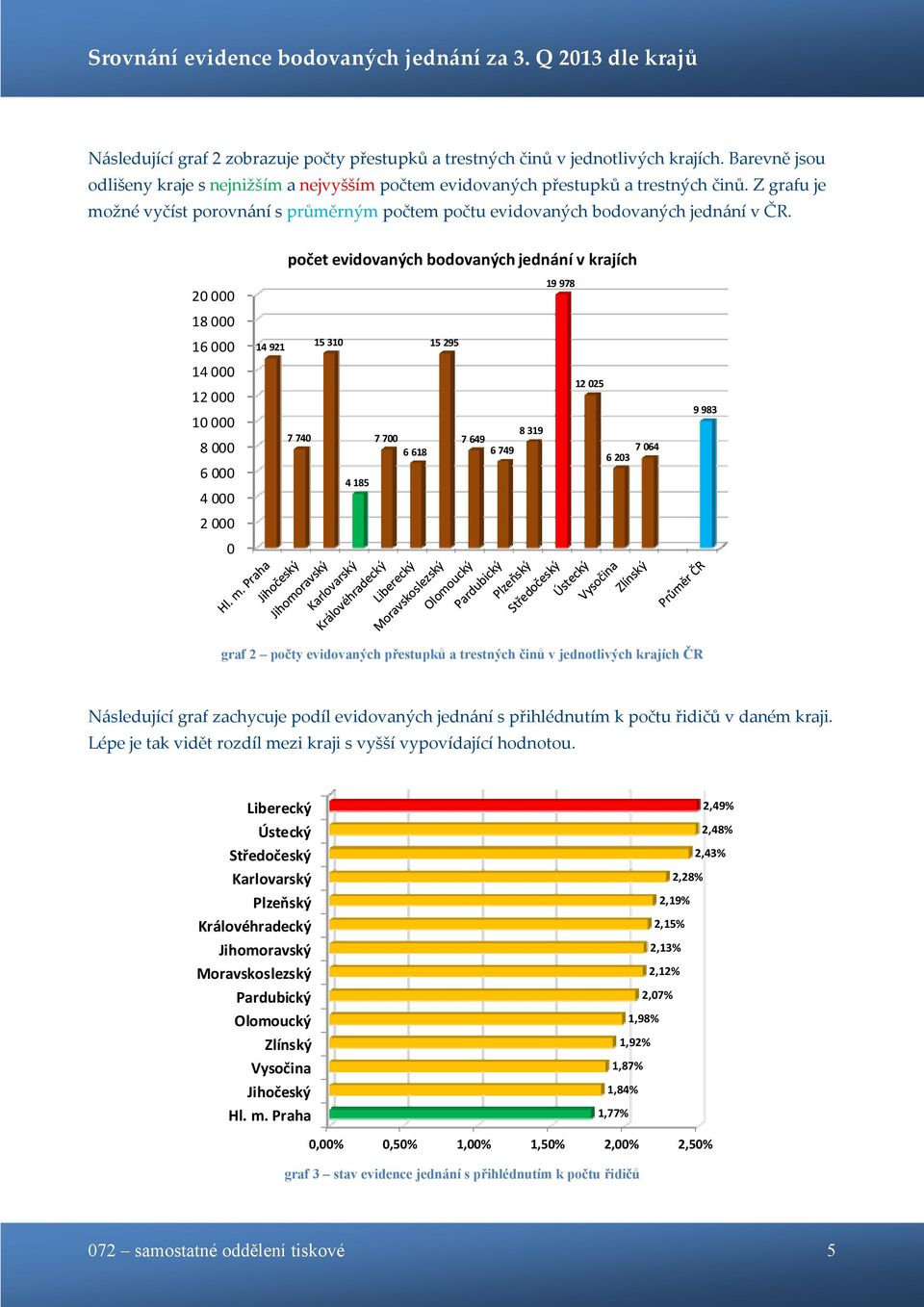 Srovnání evidence bodovaných jednání za 3. Q 2013 dle krajů

Následující graf 2 zobrazuje počty přestupků a trestných činů v jednotlivých krajích. Barevně jsou odlišeny kraje s nejnižším a nejvyšším počtem evidovaných přestupků a trestných činů. Z grafu je možné vyčíst porovnání s průměrným počtem počtu evidovaných bodovaných jednání v ČR.

počet evidovaných bodovaných jednání v krajích

20 000
18 000
16 000
14 000
12 000
10 000
8 000
6 000
4 000
2 000
0

14 921
7 740
15 310
4 185
7 700
6 618
15 295
7 649
6 749
8 319
19 978
12 025
6 203
7 064
9 983

Hl. m. Praha
Jihočeský
Jihomoravský
Karlovarský
Královéhradecký
Liberecký
Moravskoslezský
Olomoucký
Pardubický
Plzeňský
Středočeský
Ústecký
Vysočina
Zlínský
Průměr ČR

graf 2 – počty evidovaných přestupků a trestných činů v jednotlivých krajích ČR

Následující graf zachycuje podíl evidovaných jednání s přihlédnutím k počtu řidičů v daném kraji. Lépe je tak vidět rozdíl mezi kraji s vyšší vypovídající hodnotou.

Liberecký 2,49%
Ústecký 2,48%
Středočeský 2,43%
Karlovarský 2,28%
Plzeňský 2,19%
Královéhradecký 2,15%
Jihomoravský 2,13%
Moravskoslezský 2,12%
Pardubický 2,07%
Olomoucký 1,98%
Zlínský 1,92%
Vysočina 1,87%
Jihočeský 1,84%
Hl. m. Praha 1,77%

0,00% 0,50% 1,00% 1,50% 2,00% 2,50%

graf 3 – stav evidence jednání s přihlédnutím k počtu řidičů

072 – samostatné oddělení tiskové 5